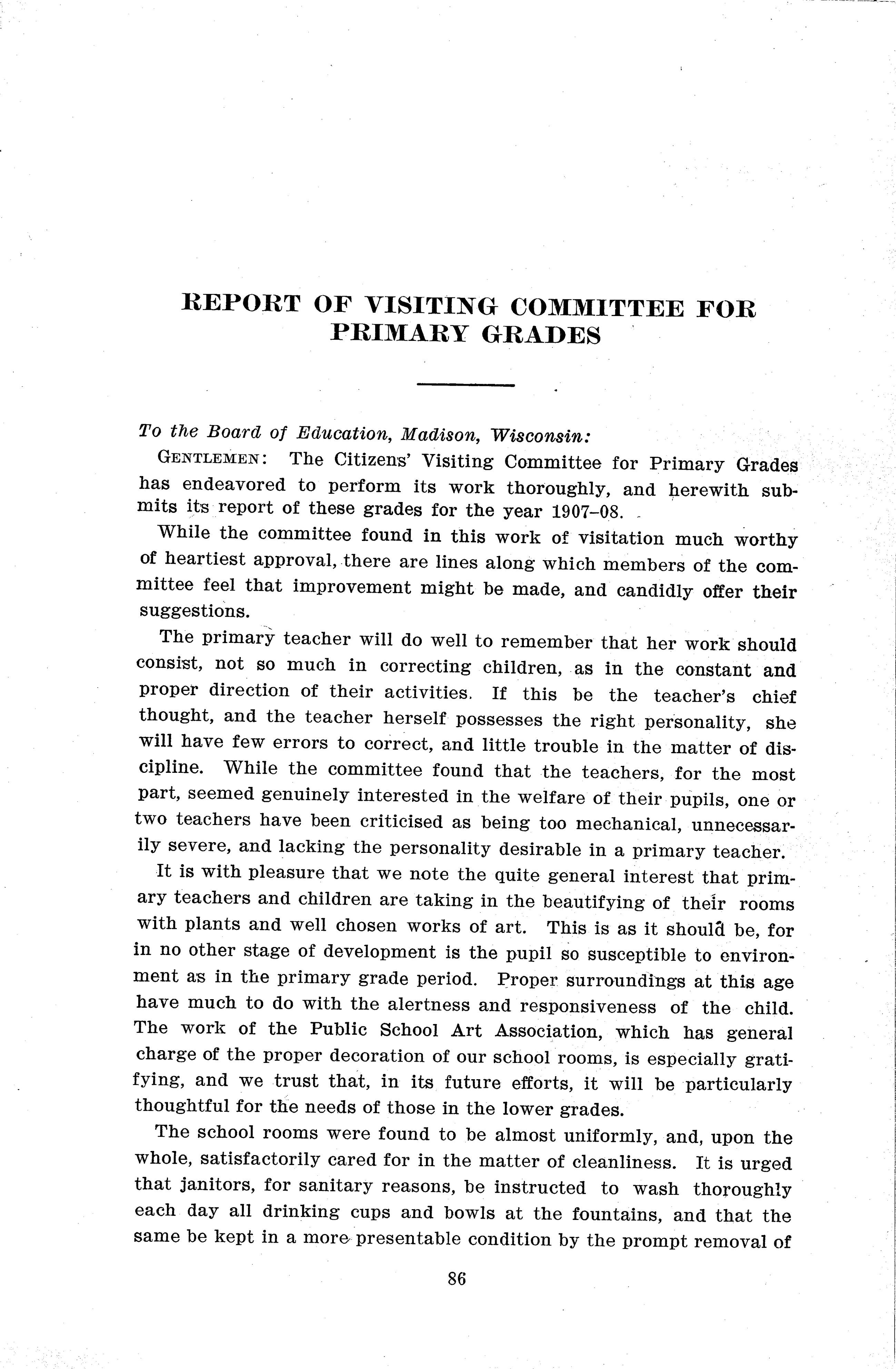 REPORT OF VISITING COMMITTEE FOR PRIMARY GRADES

To the Board of Education, Madison, Wisconsin:

GENTLEMEN: The Citizens' Visiting Committee for Primary Grades has endeavored to perform its work thoroughly, and herewith submits its report of these grades for the year 1907–08.

While the committee found in this work of visitation much worthy of heartiest approval, there are lines along which members of the committee feel that improvement might be made, and candidly offer their suggestions.

The primary teacher will do well to remember that her work should consist, not so much in correcting children, as in the constant and proper direction of their activities. If this be the teacher's chief thought, and the teacher herself possesses the right personality, she will have few errors to correct, and little trouble in the matter of discipline. While the committee found that the teachers, for the most part, seemed genuinely interested in the welfare of their pupils, one or two teachers have been criticised as being too mechanical, unnecessarily severe, and lacking the personality desirable in a primary teacher.

It is with pleasure that we note the quite general interest that primary teachers and children are taking in the beautifying of their rooms with plants and well chosen works of art. This is as it should be, for in no other stage of development is the pupil so susceptible to environment as in the primary grade period. Proper surroundings at this age have much to do with the alertness and responsiveness of the child. The work of the Public School Art Association, which has general charge of the proper decoration of our school rooms, is especially gratifying, and we trust that, in its future efforts, it will be particularly thoughtful for the needs of those in the lower grades.

The school rooms were found to be almost uniformly, and, upon the whole, satisfactorily cared for in the matter of cleanliness. It is urged that janitors, for sanitary reasons, be instructed to wash thoroughly each day all drinking cups and bowls at the fountains, and that the same be kept in a more presentable condition by the prompt removal of

86